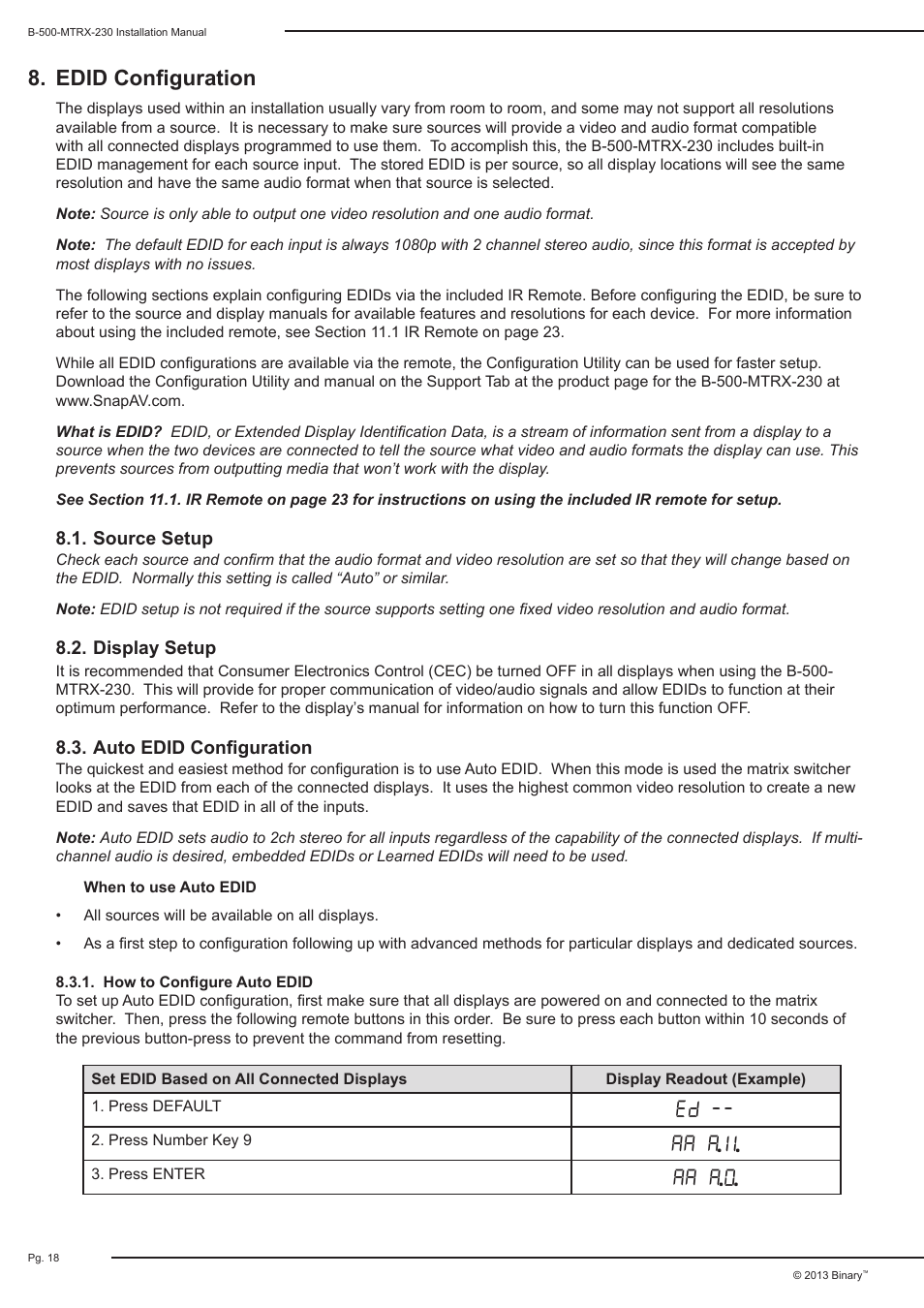 B-500-MTRX-230 Installation Manual

8. EDID Configuration

The displays used within an installation usually vary from room to room, and some may not support all resolutions available from a source. It is necessary to make sure sources will provide a video and audio format compatible with all connected displays programmed to use them. To accomplish this, the B-500-MTRX-230 includes built-in EDID management for each source input. The stored EDID is per source, so all display locations will see the same resolution and have the same audio format when that source is selected.

Note: Source is only able to output one video resolution and one audio format.

Note: The default EDID for each input is always 1080p with 2 channel stereo audio, since this format is accepted by most displays with no issues.

The following sections explain configuring EDIDs via the included IR Remote. Before configuring the EDID, be sure to refer to the source and display manuals for available features and resolutions for each device. For more information about using the included remote, see Section 11.1 IR Remote on page 23.

While all EDID configurations are available via the remote, the Configuration Utility can be used for faster setup. Download the Configuration Utility and manual on the Support Tab at the product page for the B-500-MTRX-230 at www.SnapAV.com.

What is EDID? EDID, or Extended Display Identification Data, is a stream of information sent from a display to a source when the two devices are connected to tell the source what video and audio formats the display can use. This prevents sources from outputting media that won't work with the display.

See Section 11.1. IR Remote on page 23 for instructions on using the included IR remote for setup.

8.1. Source Setup

Check each source and confirm that the audio format and video resolution are set so that they will change based on the EDID. Normally this setting is called "Auto" or similar.

Note: EDID setup is not required if the source supports setting one fixed video resolution and audio format.

8.2. Display Setup

It is recommended that Consumer Electronics Control (CEC) be turned OFF in all displays when using the B-500-MTRX-230. This will provide for proper communication of video/audio signals and allow EDIDs to function at their optimum performance. Refer to the display's manual for information on how to turn this function OFF.

8.3. Auto EDID Configuration

The quickest and easiest method for configuration is to use Auto EDID. When this mode is used the matrix switcher looks at the EDID from each of the connected displays. It uses the highest common video resolution to create a new EDID and saves that EDID in all of the inputs.

Note: Auto EDID sets audio to 2ch stereo for all inputs regardless of the capability of the connected displays. If multi-channel audio is desired, embedded EDIDs or Learned EDIDs will need to be used.

When to use Auto EDID

• All sources will be available on all displays.

• As a first step to configuration following up with advanced methods for particular displays and dedicated sources.

8.3.1. How to Configure Auto EDID

To set up Auto EDID configuration, first make sure that all displays are powered on and connected to the matrix switcher. Then, press the following remote buttons in this order. Be sure to press each button within 10 seconds of the previous button-press to prevent the command from resetting.

| Set EDID Based on All Connected Displays | Display Readout (Example) |
|---|---|
| 1. Press DEFAULT | Ed -- |
| 2. Press Number Key 9 | AA A.11. |
| 3. Press ENTER | AA A.0. |

Pg. 18

© 2013 Binary™